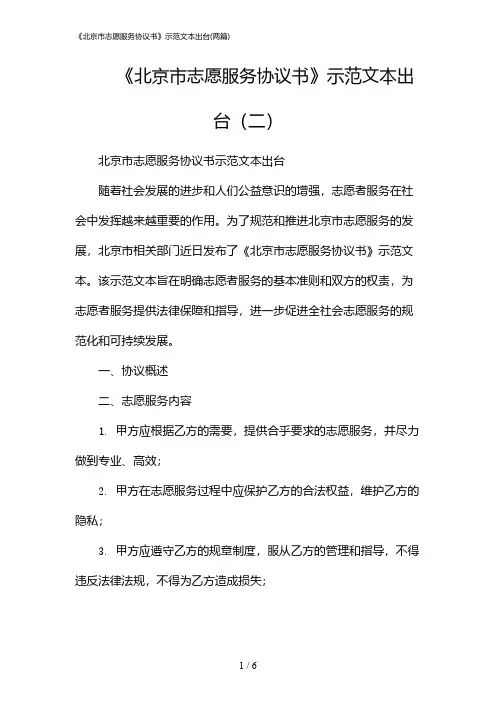 《北京市志愿服务协议书》示范文本出台(两篇)

《北京市志愿服务协议书》示范文本出台（二）

北京市志愿服务协议书示范文本出台

随着社会发展的进步和人们公益意识的增强，志愿者服务在社会中发挥越来越重要的作用。为了规范和推进北京市志愿服务的发展，北京市相关部门近日发布了《北京市志愿服务协议书》示范文本。该示范文本旨在明确志愿者服务的基本准则和双方的权责，为志愿者服务提供法律保障和指导，进一步促进全社会志愿服务的规范化和可持续发展。

一、协议概述

二、志愿服务内容

1. 甲方应根据乙方的需要，提供合乎要求的志愿服务，并尽力做到专业、高效；

2. 甲方在志愿服务过程中应保护乙方的合法权益，维护乙方的隐私；

3. 甲方应遵守乙方的规章制度，服从乙方的管理和指导，不得违反法律法规，不得为乙方造成损失；

1 / 6